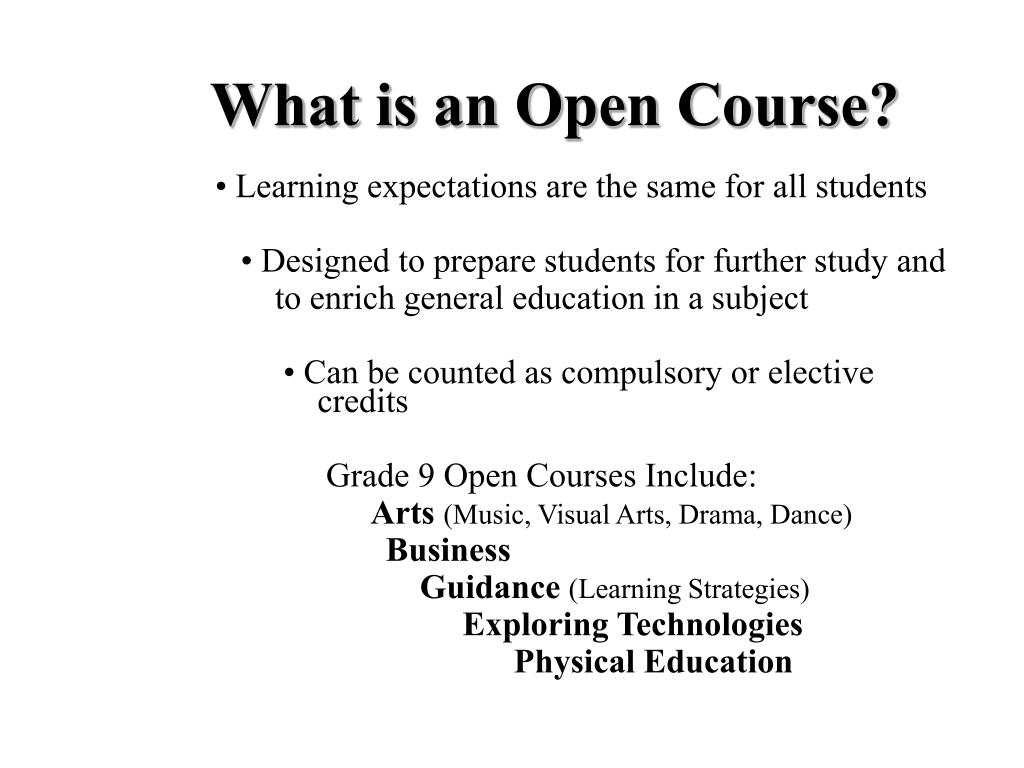 What is an Open Course?

• Learning expectations are the same for all students

• Designed to prepare students for further study and to enrich general education in a subject

• Can be counted as compulsory or elective credits

Grade 9 Open Courses Include:
Arts (Music, Visual Arts, Drama, Dance)
Business
Guidance (Learning Strategies)
Exploring Technologies
Physical Education